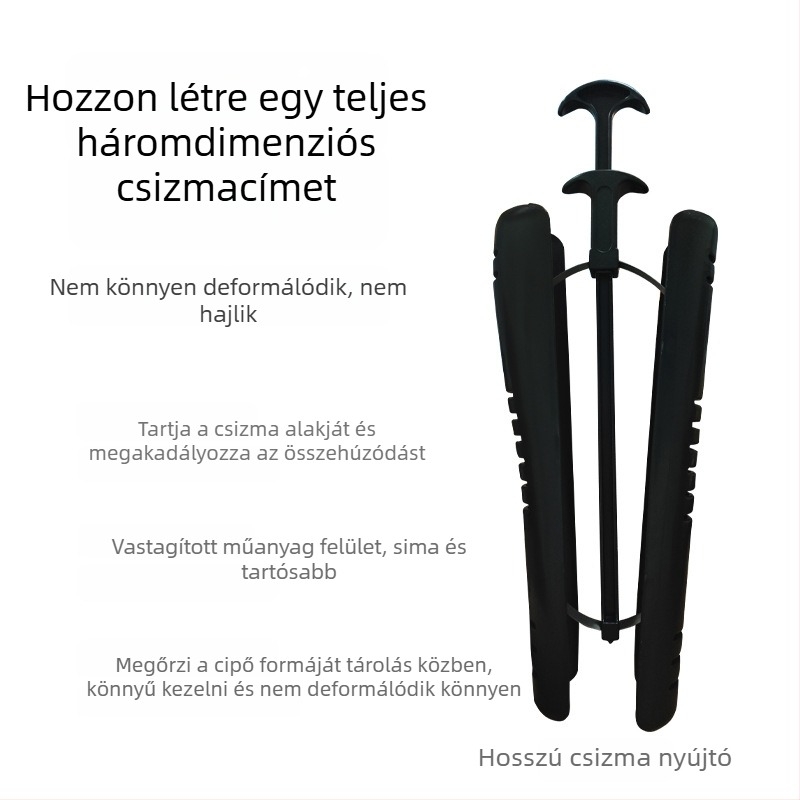 Hozzon létre egy teljes háromdimenziós csizmacímet

Nem könnyen deformálódik, nem hajlik

Tartja a csizma alakját és megakadályozza az összehúzódást

Vastagított műanyag felület, sima és tartósabb

Megőrzi a cipő formáját tárolás közben, könnyű kezelni és nem deformálódik könnyen

Hosszú csizma nyújtó